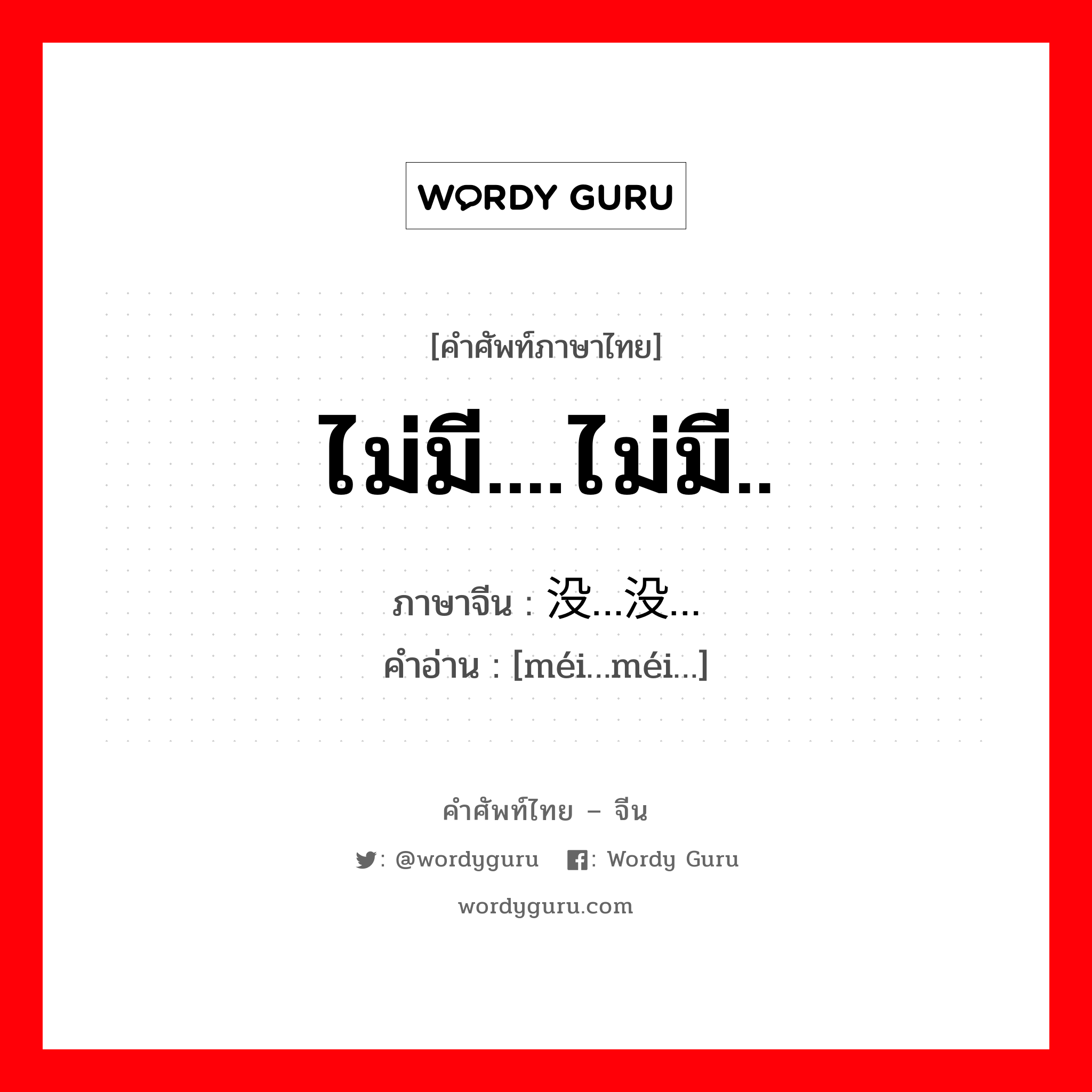 WORDY GURU

[คำศัพท์ภาษาไทย]

ไม่มี....ไม่มี..

ภาษาจีน : 没…没…
คำอ่าน : [méi…méi…]

คำศัพท์ไทย – จีน

: @wordyguru : Wordy Guru

wordyguru.com